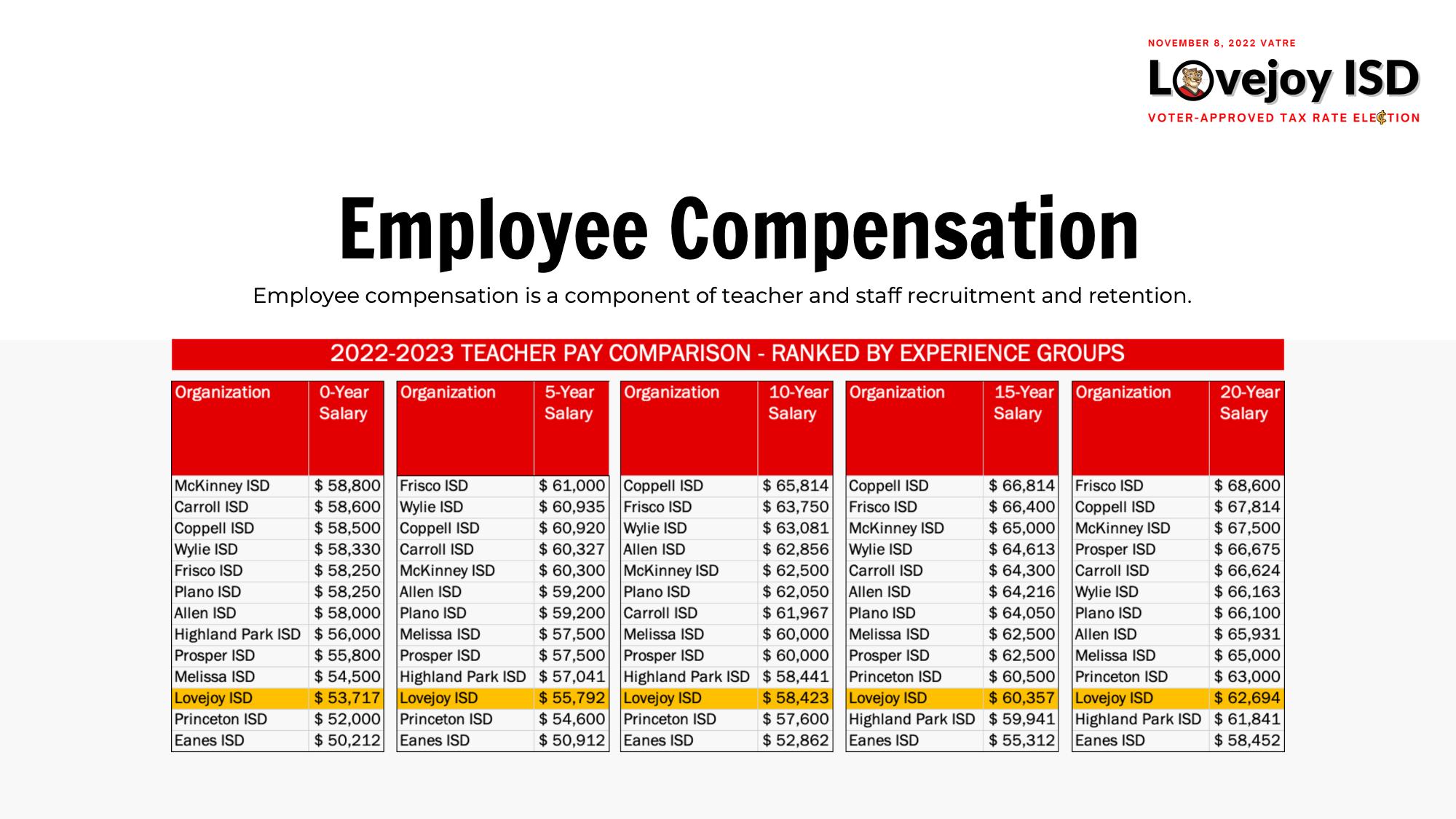 NOVEMBER 8, 2022 VATRE
Lovejoy ISD
VOTER-APPROVED TAX RATE ELECTION

Employee Compensation

Employee compensation is a component of teacher and staff recruitment and retention.

2022-2023 TEACHER PAY COMPARISON - RANKED BY EXPERIENCE GROUPS

| Organization | 0-Year Salary |
|---|---|
| McKinney ISD | $ 58,800 |
| Carroll ISD | $ 58,600 |
| Coppell ISD | $ 58,500 |
| Wylie ISD | $ 58,330 |
| Frisco ISD | $ 58,250 |
| Plano ISD | $ 58,250 |
| Allen ISD | $ 58,000 |
| Highland Park ISD | $ 56,000 |
| Prosper ISD | $ 55,800 |
| Melissa ISD | $ 54,500 |
| Lovejoy ISD | $ 53,717 |
| Princeton ISD | $ 52,000 |
| Eanes ISD | $ 50,212 |

| Organization | 5-Year Salary |
|---|---|
| Frisco ISD | $ 61,000 |
| Wylie ISD | $ 60,935 |
| Coppell ISD | $ 60,920 |
| Carroll ISD | $ 60,327 |
| McKinney ISD | $ 60,300 |
| Allen ISD | $ 59,200 |
| Plano ISD | $ 59,200 |
| Melissa ISD | $ 57,500 |
| Prosper ISD | $ 57,500 |
| Highland Park ISD | $ 57,041 |
| Lovejoy ISD | $ 55,792 |
| Princeton ISD | $ 54,600 |
| Eanes ISD | $ 50,912 |

| Organization | 10-Year Salary |
|---|---|
| Coppell ISD | $ 65,814 |
| Frisco ISD | $ 63,750 |
| Wylie ISD | $ 63,081 |
| Allen ISD | $ 62,856 |
| McKinney ISD | $ 62,500 |
| Plano ISD | $ 62,050 |
| Carroll ISD | $ 61,967 |
| Melissa ISD | $ 60,000 |
| Prosper ISD | $ 60,000 |
| Highland Park ISD | $ 58,441 |
| Lovejoy ISD | $ 58,423 |
| Princeton ISD | $ 57,600 |
| Eanes ISD | $ 52,862 |

| Organization | 15-Year Salary |
|---|---|
| Coppell ISD | $ 66,814 |
| Frisco ISD | $ 66,400 |
| McKinney ISD | $ 65,000 |
| Wylie ISD | $ 64,613 |
| Carroll ISD | $ 64,300 |
| Allen ISD | $ 64,216 |
| Plano ISD | $ 64,050 |
| Melissa ISD | $ 62,500 |
| Prosper ISD | $ 62,500 |
| Princeton ISD | $ 60,500 |
| Lovejoy ISD | $ 60,357 |
| Highland Park ISD | $ 59,941 |
| Eanes ISD | $ 55,312 |

| Organization | 20-Year Salary |
|---|---|
| Frisco ISD | $ 68,600 |
| Coppell ISD | $ 67,814 |
| McKinney ISD | $ 67,500 |
| Prosper ISD | $ 66,675 |
| Carroll ISD | $ 66,624 |
| Wylie ISD | $ 66,163 |
| Plano ISD | $ 66,100 |
| Allen ISD | $ 65,931 |
| Melissa ISD | $ 65,000 |
| Princeton ISD | $ 63,000 |
| Lovejoy ISD | $ 62,694 |
| Highland Park ISD | $ 61,841 |
| Eanes ISD | $ 58,452 |